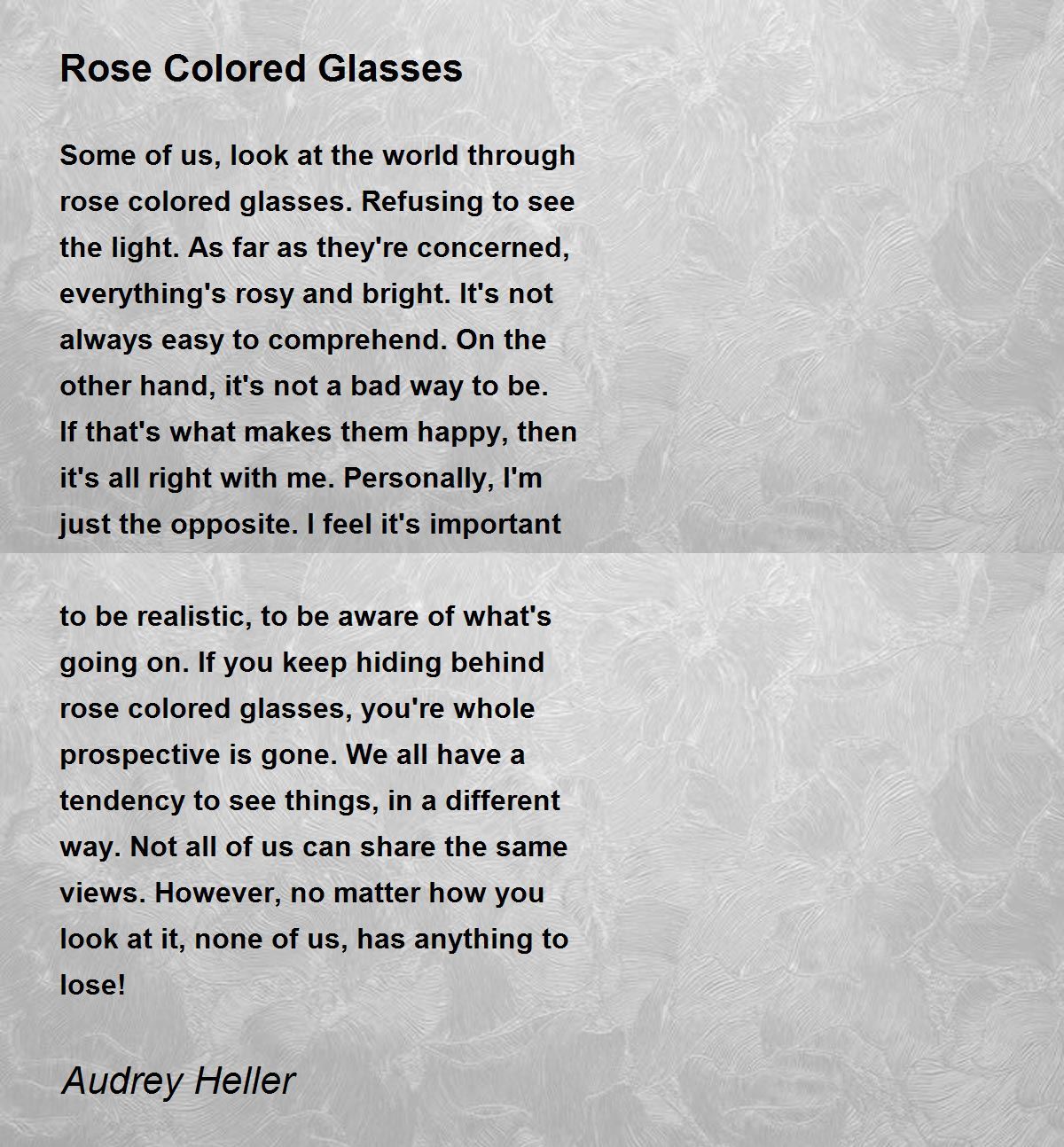 Rose Colored Glasses

Some of us, look at the world through rose colored glasses. Refusing to see the light. As far as they're concerned, everything's rosy and bright. It's not always easy to comprehend. On the other hand, it's not a bad way to be. If that's what makes them happy, then it's all right with me. Personally, I'm just the opposite. I feel it's important

to be realistic, to be aware of what's going on. If you keep hiding behind rose colored glasses, you're whole prospective is gone. We all have a tendency to see things, in a different way. Not all of us can share the same views. However, no matter how you look at it, none of us, has anything to lose!

Audrey Heller